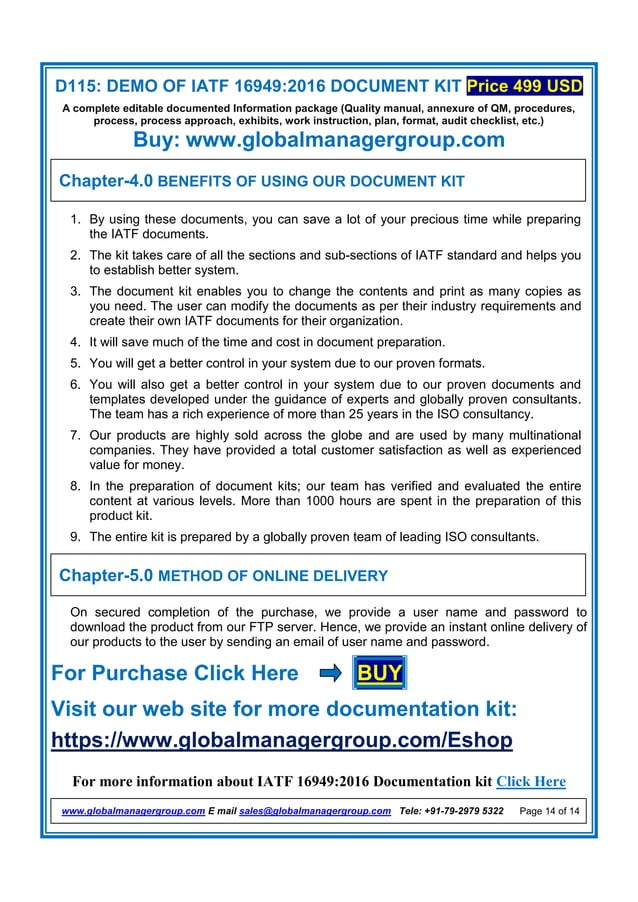 D115: DEMO OF IATF 16949:2016 DOCUMENT KIT Price 499 USD

A complete editable documented Information package (Quality manual, annexure of QM, procedures, process, process approach, exhibits, work instruction, plan, format, audit checklist, etc.)

Buy: www.globalmanagergroup.com

Chapter-4.0 BENEFITS OF USING OUR DOCUMENT KIT

1. By using these documents, you can save a lot of your precious time while preparing the IATF documents.
2. The kit takes care of all the sections and sub-sections of IATF standard and helps you to establish better system.
3. The document kit enables you to change the contents and print as many copies as you need. The user can modify the documents as per their industry requirements and create their own IATF documents for their organization.
4. It will save much of the time and cost in document preparation.
5. You will get a better control in your system due to our proven formats.
6. You will also get a better control in your system due to our proven documents and templates developed under the guidance of experts and globally proven consultants. The team has a rich experience of more than 25 years in the ISO consultancy.
7. Our products are highly sold across the globe and are used by many multinational companies. They have provided a total customer satisfaction as well as experienced value for money.
8. In the preparation of document kits; our team has verified and evaluated the entire content at various levels. More than 1000 hours are spent in the preparation of this product kit.
9. The entire kit is prepared by a globally proven team of leading ISO consultants.

Chapter-5.0 METHOD OF ONLINE DELIVERY

On secured completion of the purchase, we provide a user name and password to download the product from our FTP server. Hence, we provide an instant online delivery of our products to the user by sending an email of user name and password.

For Purchase Click Here BUY

Visit our web site for more documentation kit:
https://www.globalmanagergroup.com/Eshop

For more information about IATF 16949:2016 Documentation kit Click Here

www.globalmanagergroup.com E mail sales@globalmanagergroup.com Tele: +91-79-2979 5322 Page 14 of 14